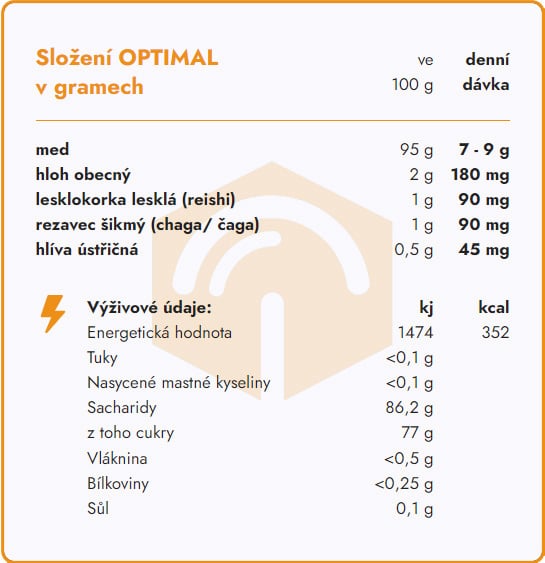 | Složení OPTIMAL v gramech | ve 100 g | denní dávka |
|---|---|---|
| med | 95 g | 7 - 9 g |
| hloh obecný | 2 g | 180 mg |
| lesklokorka lesklá (reishi) | 1 g | 90 mg |
| rezavec šikmý (chaga/ čaga) | 1 g | 90 mg |
| hlíva ústřičná | 0,5 g | 45 mg |

| Výživové údaje: | kj | kcal |
|---|---|---|
| Energetická hodnota | 1474 | 352 |
| Tuky | <0,1 g | |
| Nasycené mastné kyseliny | <0,1 g | |
| Sacharidy | 86,2 g | |
| z toho cukry | 77 g | |
| Vláknina | <0,5 g | |
| Bílkoviny | <0,25 g | |
| Sůl | 0,1 g | |